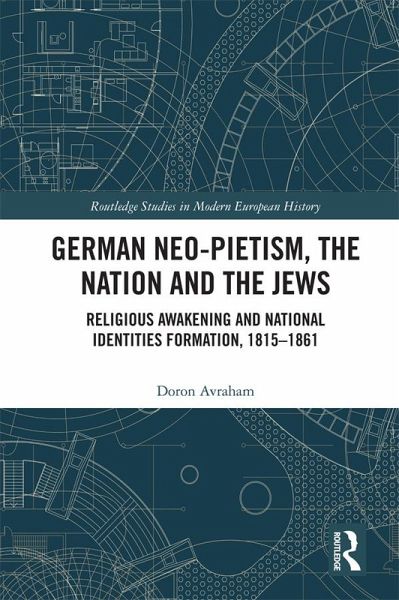 Routledge Studies in Modern European History

GERMAN NEO-PIETISM, THE NATION AND THE JEWS

RELIGIOUS AWAKENING AND NATIONAL IDENTITIES FORMATION, 1815–1861

Doron Avraham

ROUTLEDGE